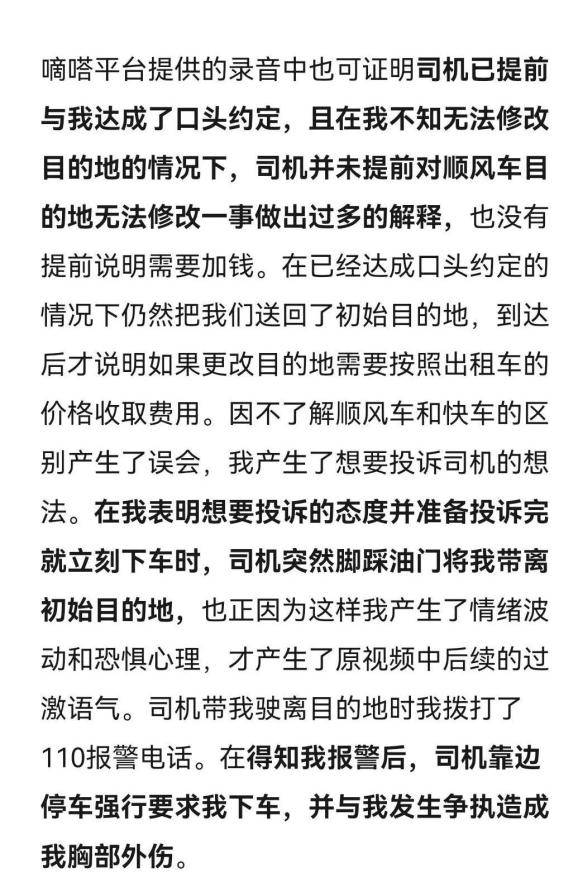 嘀嗒平台提供的录音中也可证明司机已提前与我达成了口头约定，且在我不知无法修改目的地的情况下，司机并未提前对顺风车目的地无法修改一事做出过多的解释，也没有提前说明需要加钱。在已经达成口头约定的情况下仍然把我们送回了初始目的地，到达后才说明如果更改目的地需要按照出租车的价格收取费用。因不了解顺风车和快车的区别产生了误会，我产生了想要投诉司机的想法。在我表明想要投诉的态度并准备投诉完就立刻下车时，司机突然脚踩油门将我带离初始目的地，也正因为这样我产生了情绪波动和恐惧心理，才产生了原视频中后续的过激语气。司机带我驶离目的地时我拨打了110报警电话。在得知我报警后，司机靠边停车强行要求我下车，并与我发生争执造成我胸部外伤。